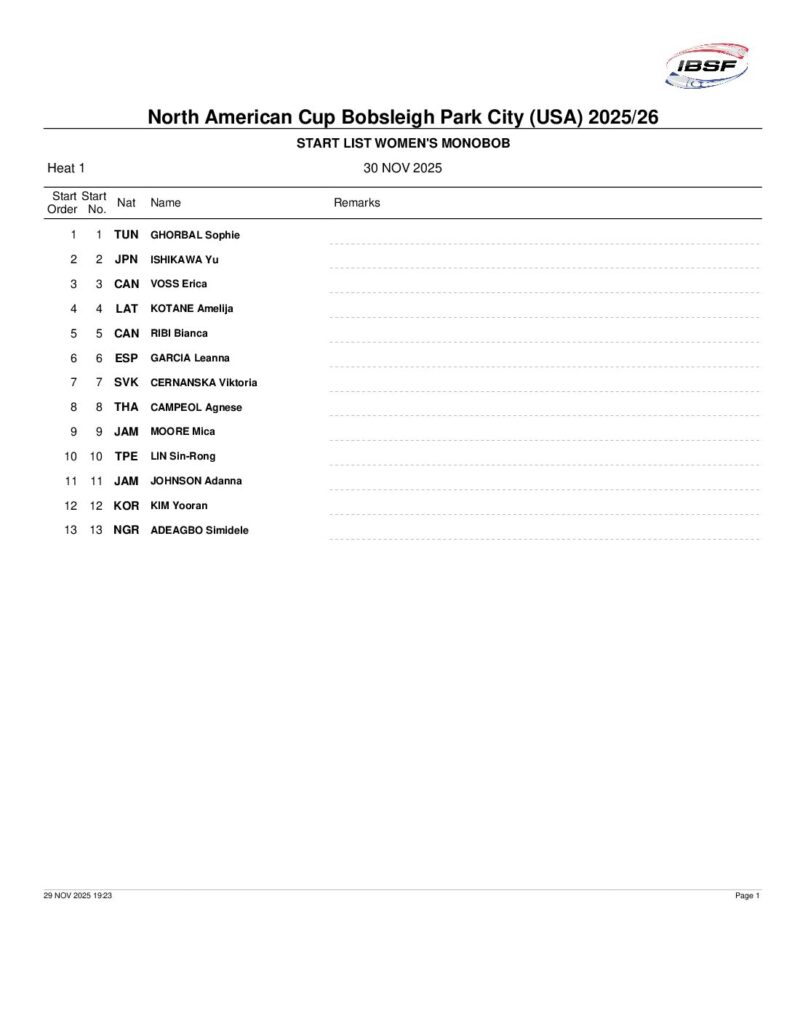 IBSF

North American Cup Bobsleigh Park City (USA) 2025/26

START LIST WOMEN'S MONOBOB

Heat 1

30 NOV 2025

| Start Order | Start No. | Nat | Name | Remarks |
|---|---|---|---|---|
| 1 | 1 | TUN | GHORBAL Sophie | |
| 2 | 2 | JPN | ISHIKAWA Yu | |
| 3 | 3 | CAN | VOSS Erica | |
| 4 | 4 | LAT | KOTANE Amelija | |
| 5 | 5 | CAN | RIBI Bianca | |
| 6 | 6 | ESP | GARCIA Leanna | |
| 7 | 7 | SVK | CERNANSKA Viktoria | |
| 8 | 8 | THA | CAMPEOL Agnese | |
| 9 | 9 | JAM | MOORE Mica | |
| 10 | 10 | TPE | LIN Sin-Rong | |
| 11 | 11 | JAM | JOHNSON Adanna | |
| 12 | 12 | KOR | KIM Yooran | |
| 13 | 13 | NGR | ADEAGBO Simidele | |

29 NOV 2025 19:23

Page 1